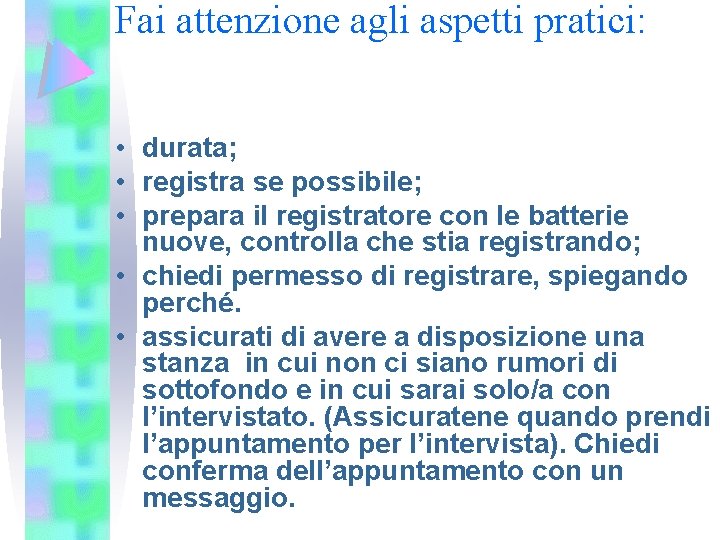 Fai attenzione agli aspetti pratici:

• durata;
• registra se possibile;
• prepara il registratore con le batterie nuove, controlla che stia registrando;
• chiedi permesso di registrare, spiegando perché.
• assicurati di avere a disposizione una stanza in cui non ci siano rumori di sottofondo e in cui sarai solo/a con l'intervistato. (Assicuratene quando prendi l'appuntamento per l'intervista). Chiedi conferma dell'appuntamento con un messaggio.